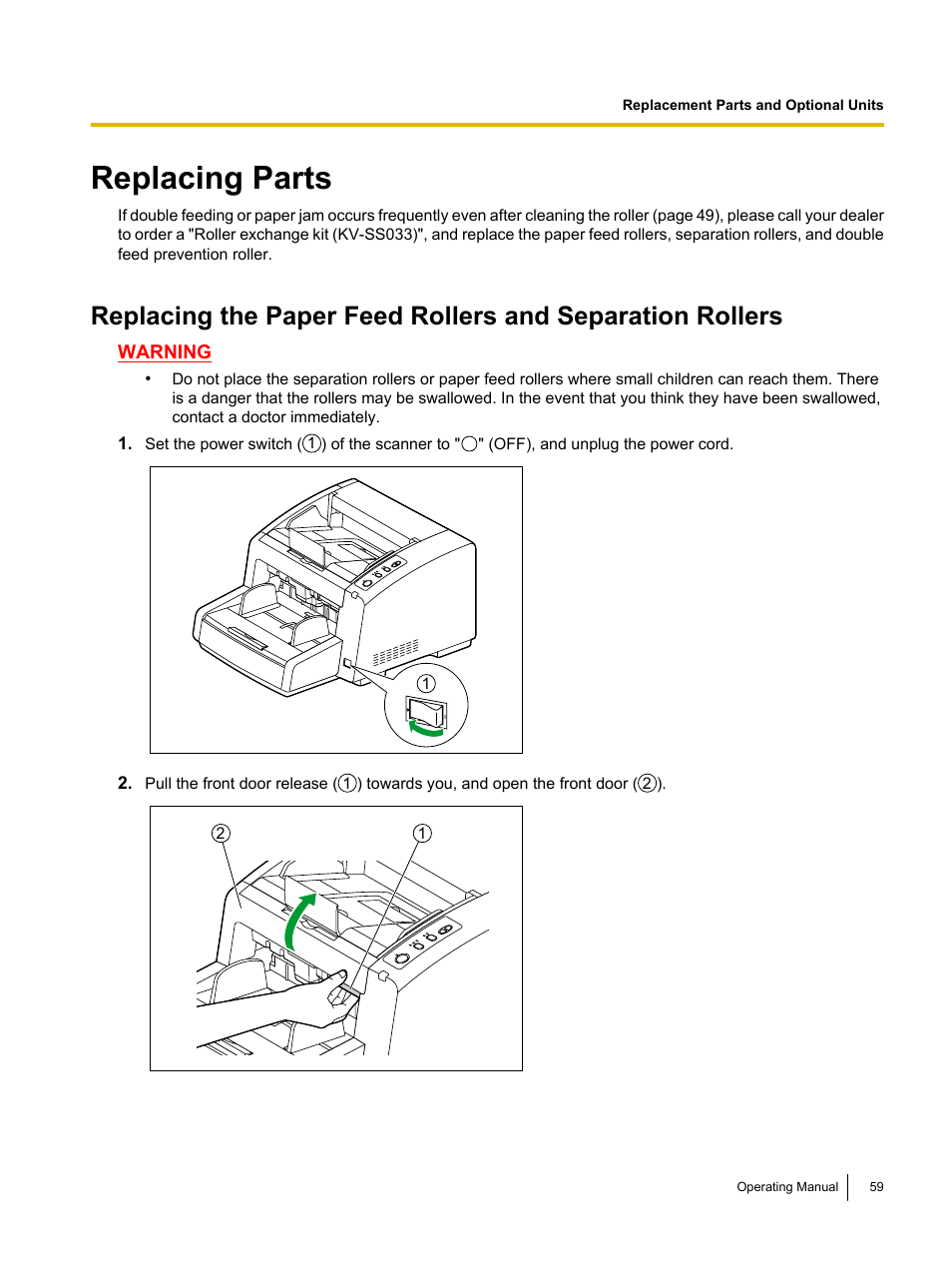 Replacement Parts and Optional Units

Replacing Parts

If double feeding or paper jam occurs frequently even after cleaning the roller (page 49), please call your dealer to order a "Roller exchange kit (KV-SS033)", and replace the paper feed rollers, separation rollers, and double feed prevention roller.

Replacing the Paper Feed Rollers and Separation Rollers

WARNING

• Do not place the separation rollers or paper feed rollers where small children can reach them. There is a danger that the rollers may be swallowed. In the event that you think they have been swallowed, contact a doctor immediately.

1. Set the power switch (①) of the scanner to "○" (OFF), and unplug the power cord.

①

2. Pull the front door release (①) towards you, and open the front door (②).

②
①

Operating Manual 59